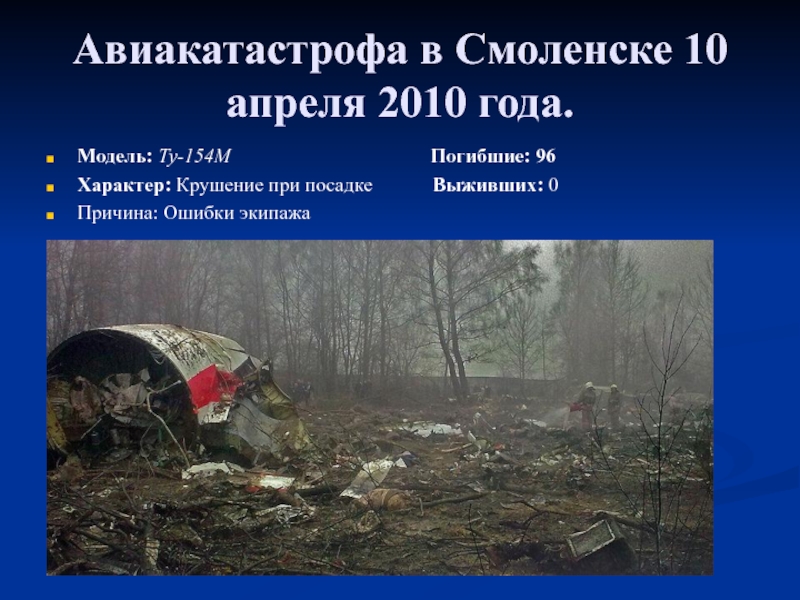 Авиакатастрофа в Смоленске 10 апреля 2010 года.

Модель: Ту-154М

Погибшие: 96

Характер: Крушение при посадке

Выживших: 0

Причина: Ошибки экипажа